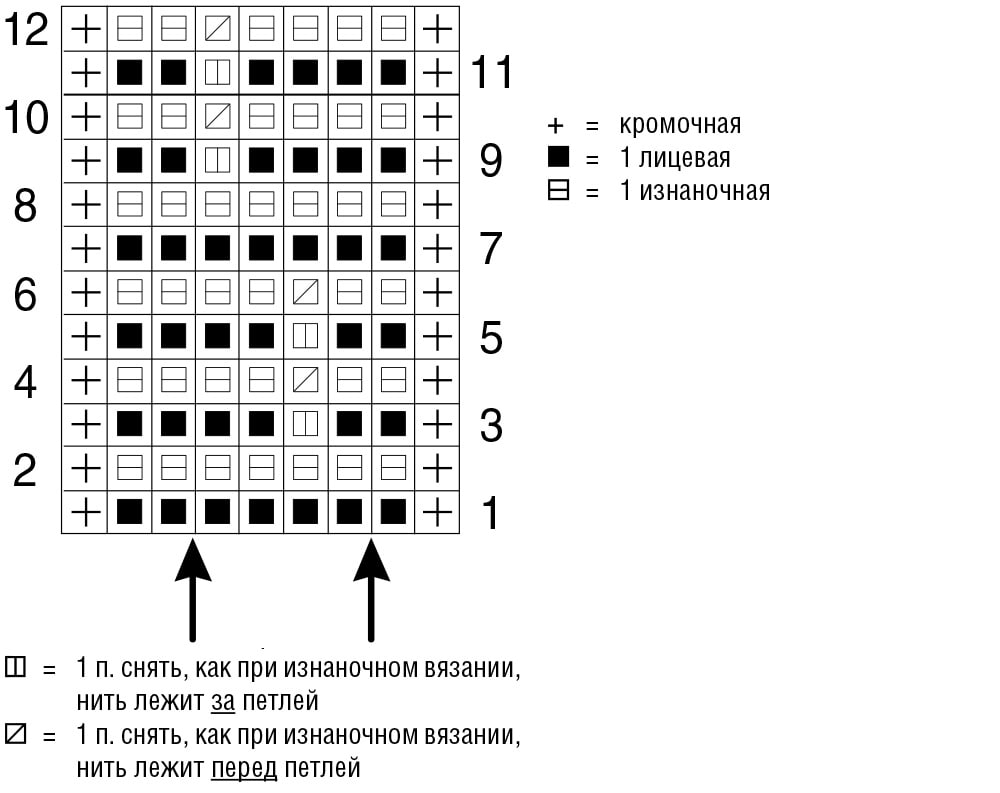 12
11
10
9
8
7
6
5
4
3
2
1

+ = кромочная
■ = 1 лицевая
⊟ = 1 изнаночная

◫ = 1 п. снять, как при изнаночном вязании, нить лежит за петлей
◪ = 1 п. снять, как при изнаночном вязании, нить лежит перед петлей